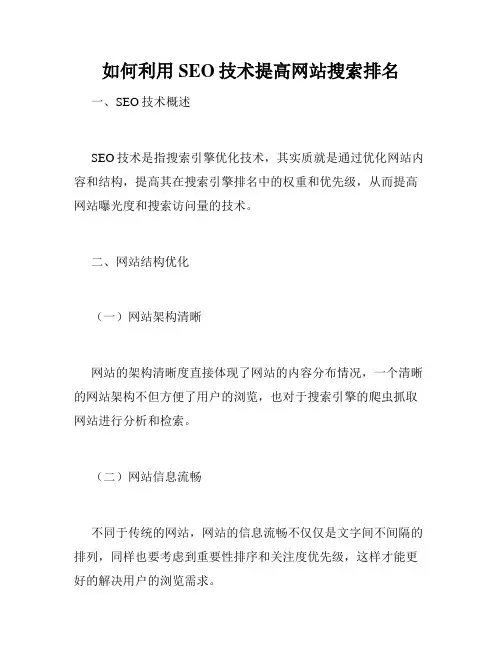 如何利用 SEO 技术提高网站搜索排名

一、SEO 技术概述

SEO 技术是指搜索引擎优化技术，其实质就是通过优化网站内容和结构，提高其在搜索引擎排名中的权重和优先级，从而提高网站曝光度和搜索访问量的技术。

二、网站结构优化

（一）网站架构清晰

网站的架构清晰度直接体现了网站的内容分布情况，一个清晰的网站架构不但方便了用户的浏览，也对于搜索引擎的爬虫抓取网站进行分析和检索。

（二）网站信息流畅

不同于传统的网站，网站的信息流畅不仅仅是文字间不间隔的排列，同样也要考虑到重要性排序和关注度优先级，这样才能更好的解决用户的浏览需求。